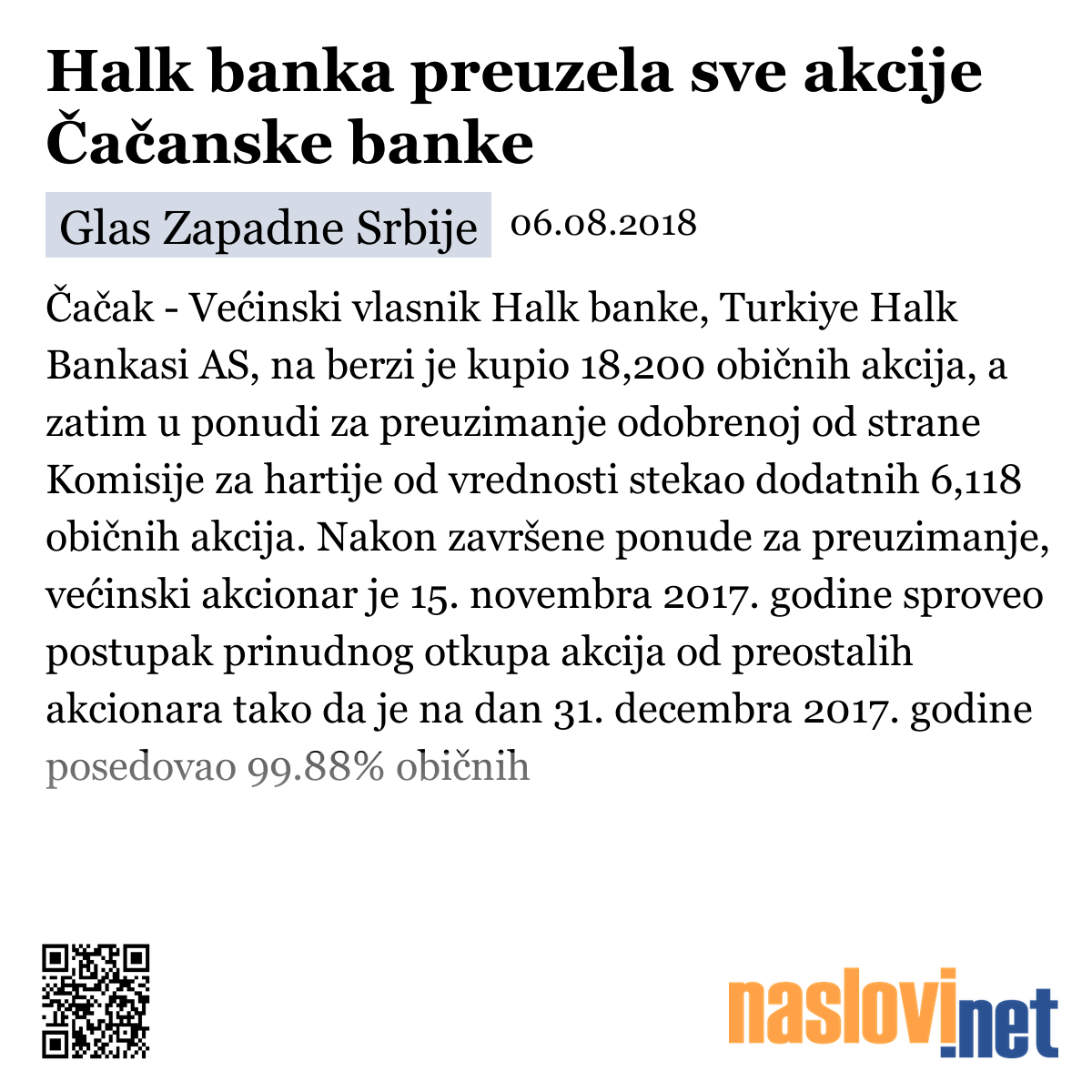 Halk banka preuzela sve akcije Čačanske banke

Glas Zapadne Srbije 06.08.2018

Čačak - Većinski vlasnik Halk banke, Turkiye Halk Bankasi AS, na berzi je kupio 18,200 običnih akcija, a zatim u ponudi za preuzimanje odobrenoj od strane Komisije za hartije od vrednosti stekao dodatnih 6,118 običnih akcija. Nakon završene ponude za preuzimanje, većinski akcionar je 15. novembra 2017. godine sproveo postupak prinudnog otkupa akcija od preostalih akcionara tako da je na dan 31. decembra 2017. godine posedovao 99.88% običnih

naslovi.net